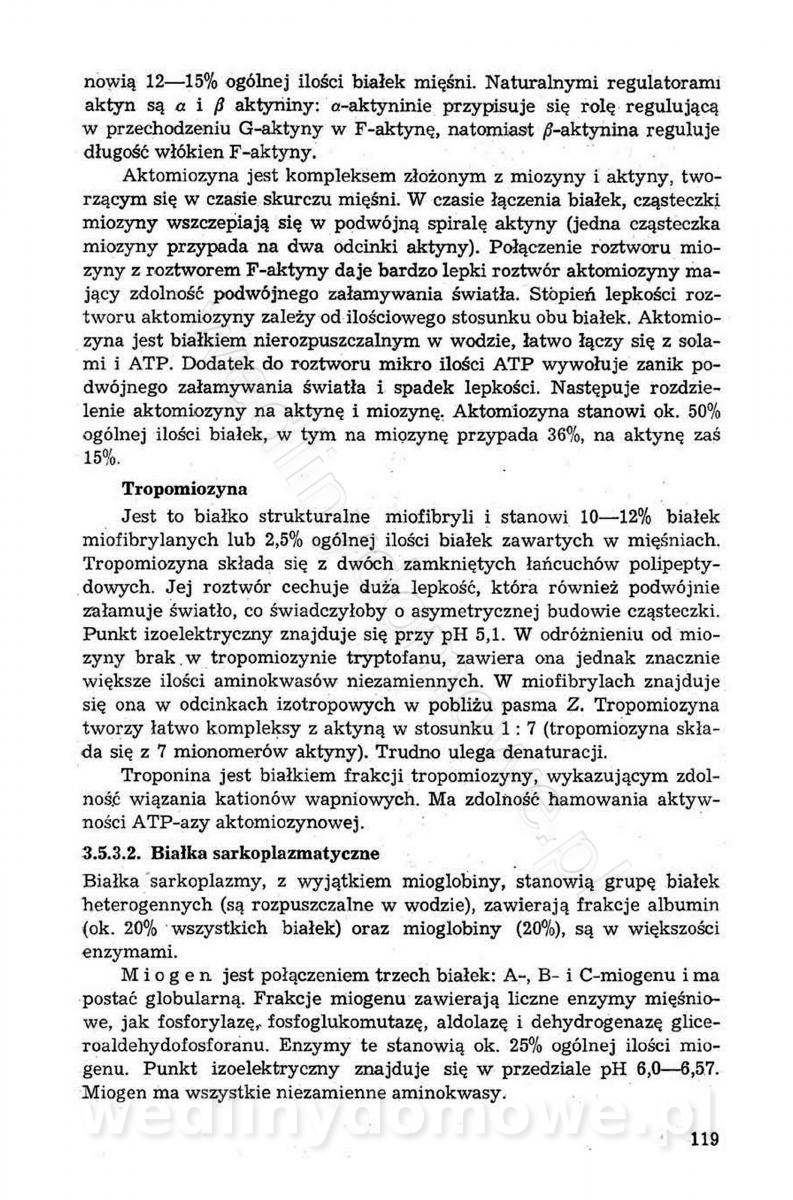 nowią 12—15% ogólnej ilości białek mięśni. Naturalnymi regulatorami aktyn są $\alpha$ i $\beta$ aktyniny: $\alpha$-aktyninie przypisuje się rolę regulującą w przechodzeniu G-aktyny w F-aktynę, natomiast $\beta$-aktynina reguluje długość włókien F-aktyny.

Aktomiozyna jest kompleksem złożonym z miozyny i aktyny, tworzącym się w czasie skurczu mięśni. W czasie łączenia białek, cząsteczki miozyny wszczepiają się w podwójną spiralę aktyny (jedna cząsteczka miozyny przypada na dwa odcinki aktyny). Połączenie roztworu miozyny z roztworem F-aktyny daje bardzo lepki roztwór aktomiozyny mający zdolność podwójnego załamywania światła. Stopień lepkości roztworu aktomiozyny zależy od ilościowego stosunku obu białek. Aktomiozyna jest białkiem nierozpuszczalnym w wodzie, łatwo łączy się z solami i ATP. Dodatek do roztworu mikro ilości ATP wywołuje zanik podwójnego załamywania światła i spadek lepkości. Następuje rozdzielenie aktomiozyny na aktynę i miozynę. Aktomiozyna stanowi ok. 50% ogólnej ilości białek, w tym na miozynę przypada 36%, na aktynę zaś 15%.

Tropomiozyna

Jest to białko strukturalne miofibryli i stanowi 10—12% białek miofibrylanych lub 2,5% ogólnej ilości białek zawartych w mięśniach. Tropomiozyna składa się z dwóch zamkniętych łańcuchów polipeptydowych. Jej roztwór cechuje duża lepkość, która również podwójnie załamuje światło, co świadczyłoby o asymetrycznej budowie cząsteczki. Punkt izoelektryczny znajduje się przy pH 5,1. W odróżnieniu od miozyny brak w tropomiozynie tryptofanu, zawiera ona jednak znacznie większe ilości aminokwasów niezamiennych. W miofibrylach znajduje się ona w odcinkach izotropowych w pobliżu pasma Z. Tropomiozyna tworzy łatwo kompleksy z aktyną w stosunku 1 : 7 (tropomiozyna składa się z 7 mionomerów aktyny). Trudno ulega denaturacji.

Troponina jest białkiem frakcji tropomiozyny, wykazującym zdolność wiązania kationów wapniowych. Ma zdolność hamowania aktywności ATP-azy aktomiozynowej.

3.5.3.2. Białka sarkoplazmatyczne

Białka sarkoplazmy, z wyjątkiem mioglobiny, stanowią grupę białek heterogennych (są rozpuszczalne w wodzie), zawierają frakcje albumin (ok. 20% wszystkich białek) oraz mioglobiny (20%), są w większości enzymami.

Miogen jest połączeniem trzech białek: A-, B- i C-miogenu i ma postać globularną. Frakcje miogenu zawierają liczne enzymy mięśniowe, jak fosforylazę, fosfoglukomutazę, aldolazę i dehydrogenazę gliceroaldehydofosforanu. Enzymy te stanowią ok. 25% ogólnej ilości miogenu. Punkt izoelektryczny znajduje się w przedziale pH 6,0—6,57. Miogen ma wszystkie niezamienne aminokwasy.

wedlinydomowe.pl

119